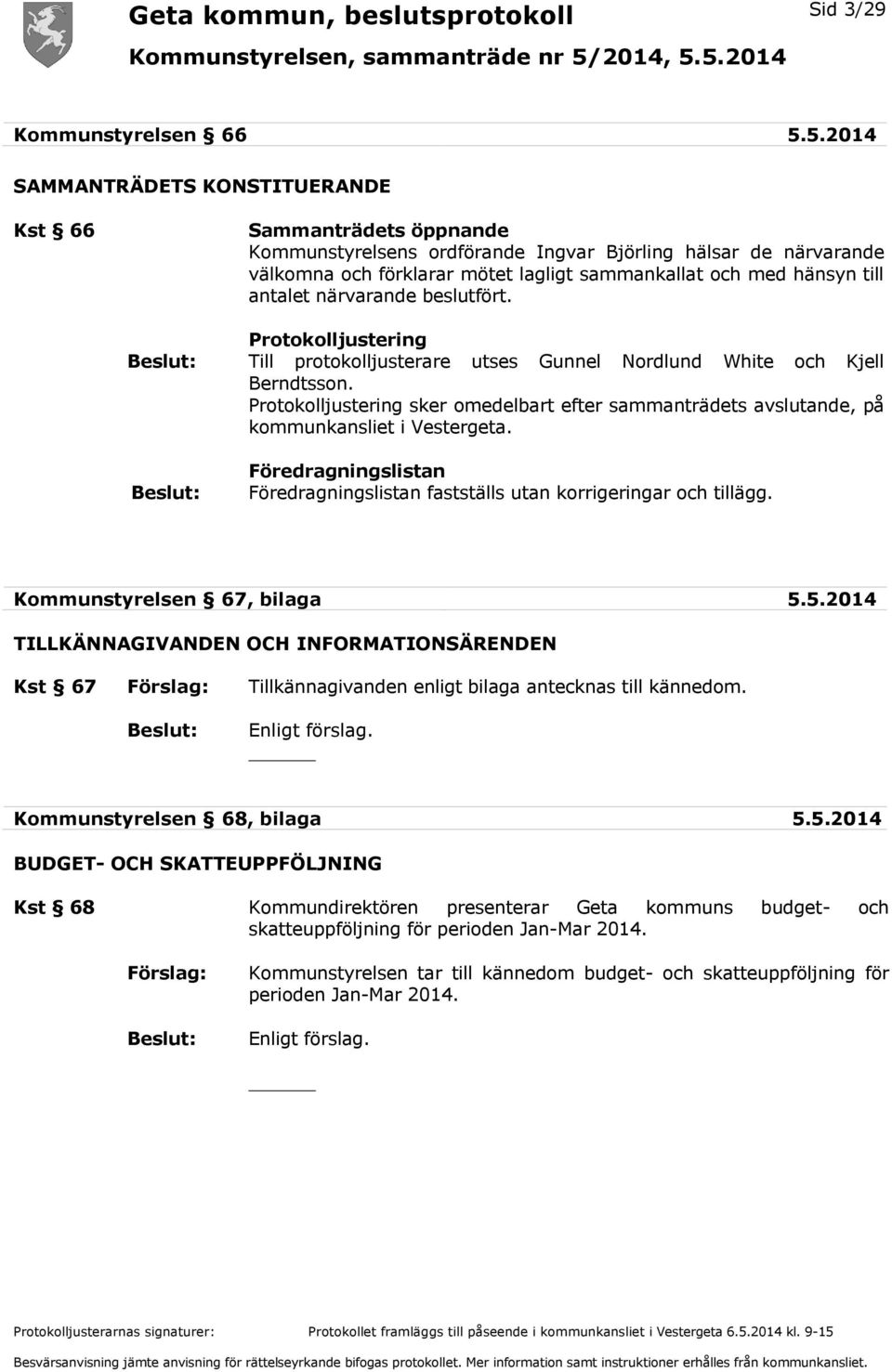 Geta kommun, beslutsprotokoll

Sid 3/29

Kommunstyrelsen, sammanträde nr 5/2014, 5.5.2014

Kommunstyrelsen § 66 5.5.2014

SAMMANTRÄDETS KONSTITUERANDE

Kst § 66

Sammanträdets öppnande
Kommunstyrelsens ordförande Ingvar Björling hälsar de närvarande välkomna och förklarar mötet lagligt sammankallat och med hänsyn till antalet närvarande beslutfört.

Protokolljustering

Beslut: Till protokolljusterare utses Gunnel Nordlund White och Kjell Berndtsson.
Protokolljustering sker omedelbart efter sammanträdets avslutande, på kommunkansliet i Vestergeta.

Föredragningslistan

Beslut: Föredragningslistan fastställs utan korrigeringar och tillägg.

Kommunstyrelsen § 67, bilaga 5.5.2014

TILLKÄNNAGIVANDEN OCH INFORMATIONSÄRENDEN

Kst § 67 Förslag: Tillkännagivanden enligt bilaga antecknas till kännedom.

Beslut: Enligt förslag.

Kommunstyrelsen § 68, bilaga 5.5.2014

BUDGET- OCH SKATTEUPPFÖLJNING

Kst § 68 Kommundirektören presenterar Geta kommuns budget- och skatteuppföljning för perioden Jan-Mar 2014.

Förslag: Kommunstyrelsen tar till kännedom budget- och skatteuppföljning för perioden Jan-Mar 2014.

Beslut: Enligt förslag.

Protokolljusterarnas signaturer: Protokollet framläggs till påseende i kommunkansliet i Vestergeta 6.5.2014 kl. 9-15

Besvärsanvisning jämte anvisning för rättelseyrkande bifogas protokollet. Mer information samt instruktioner erhålles från kommunkansliet.